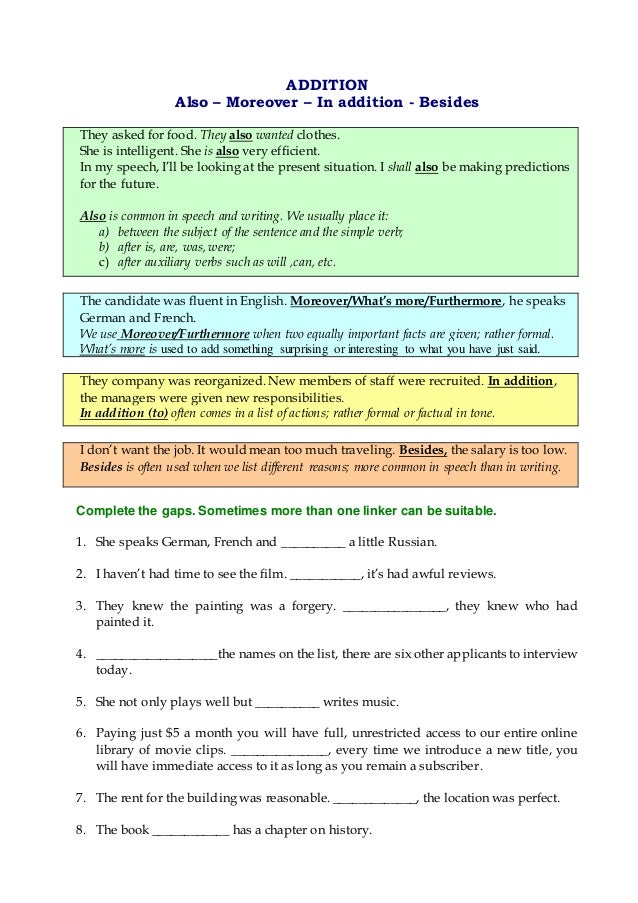 ADDITION
Also – Moreover – In addition - Besides

They asked for food. They also wanted clothes.
She is intelligent. She is also very efficient.
In my speech, I'll be looking at the present situation. I shall also be making predictions for the future.

Also is common in speech and writing. We usually place it:
a) between the subject of the sentence and the simple verb;
b) after is, are, was, were;
c) after auxiliary verbs such as will ,can, etc.

The candidate was fluent in English. Moreover/What's more/Furthermore, he speaks German and French.
We use Moreover/Furthermore when two equally important facts are given; rather formal.
What's more is used to add something surprising or interesting to what you have just said.

They company was reorganized. New members of staff were recruited. In addition, the managers were given new responsibilities.
In addition (to) often comes in a list of actions; rather formal or factual in tone.

I don't want the job. It would mean too much traveling. Besides, the salary is too low.
Besides is often used when we list different reasons; more common in speech than in writing.

Complete the gaps. Sometimes more than one linker can be suitable.

1. She speaks German, French and __________ a little Russian.

2. I haven't had time to see the film. ___________, it's had awful reviews.

3. They knew the painting was a forgery. ________________, they knew who had painted it.

4. ___________________the names on the list, there are six other applicants to interview today.

5. She not only plays well but __________ writes music.

6. Paying just $5 a month you will have full, unrestricted access to our entire online library of movie clips. _______________, every time we introduce a new title, you will have immediate access to it as long as you remain a subscriber.

7. The rent for the building was reasonable. _____________, the location was perfect.

8. The book ____________ has a chapter on history.